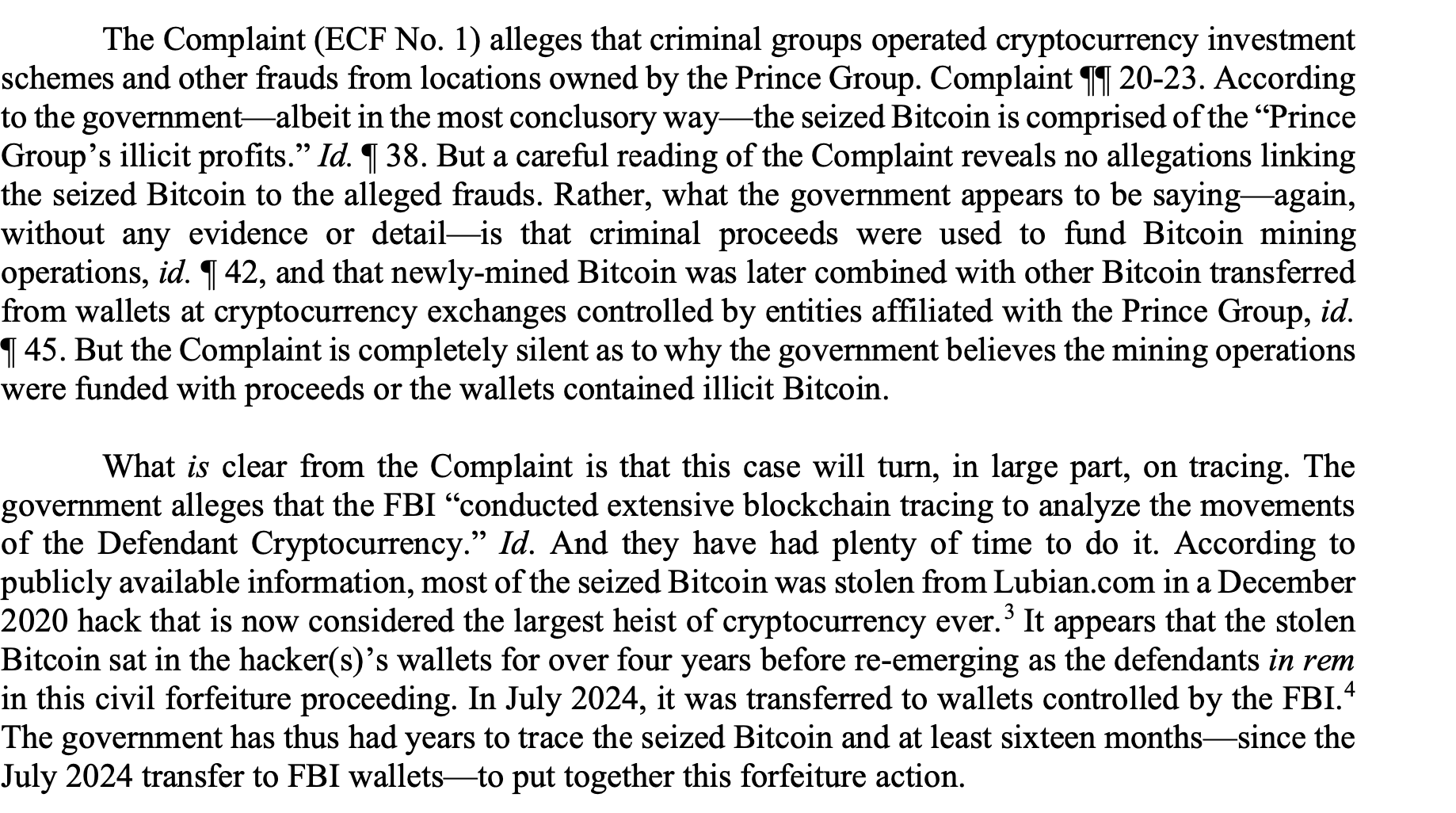 The Complaint (ECF No. 1) alleges that criminal groups operated cryptocurrency investment schemes and other frauds from locations owned by the Prince Group. Complaint ¶¶ 20-23. According to the government—albeit in the most conclusory way—the seized Bitcoin is comprised of the "Prince Group's illicit profits." Id. ¶ 38. But a careful reading of the Complaint reveals no allegations linking the seized Bitcoin to the alleged frauds. Rather, what the government appears to be saying—again, without any evidence or detail—is that criminal proceeds were used to fund Bitcoin mining operations, id. ¶ 42, and that newly-mined Bitcoin was later combined with other Bitcoin transferred from wallets at cryptocurrency exchanges controlled by entities affiliated with the Prince Group, id. ¶ 45. But the Complaint is completely silent as to why the government believes the mining operations were funded with proceeds or the wallets contained illicit Bitcoin.

What is clear from the Complaint is that this case will turn, in large part, on tracing. The government alleges that the FBI "conducted extensive blockchain tracing to analyze the movements of the Defendant Cryptocurrency." Id. And they have had plenty of time to do it. According to publicly available information, most of the seized Bitcoin was stolen from Lubian.com in a December 2020 hack that is now considered the largest heist of cryptocurrency ever.$^{3}$ It appears that the stolen Bitcoin sat in the hacker(s)'s wallets for over four years before re-emerging as the defendants in rem in this civil forfeiture proceeding. In July 2024, it was transferred to wallets controlled by the FBI.$^{4}$ The government has thus had years to trace the seized Bitcoin and at least sixteen months—since the July 2024 transfer to FBI wallets—to put together this forfeiture action.